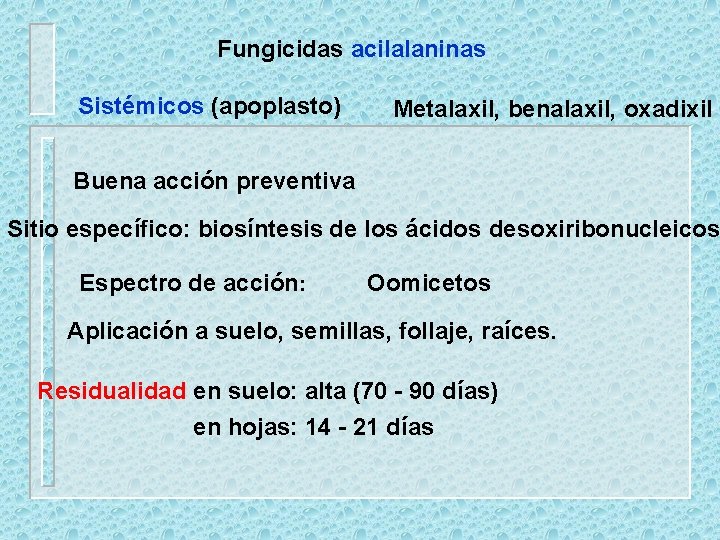 Fungicidas acilalaninas

Sistémicos (apoplasto) Metalaxil, benalaxil, oxadixil

Buena acción preventiva

Sitio específico: biosíntesis de los ácidos desoxiribonucleicos

Espectro de acción: Oomicetos

Aplicación a suelo, semillas, follaje, raíces.

Residualidad en suelo: alta (70 - 90 días)
en hojas: 14 - 21 días